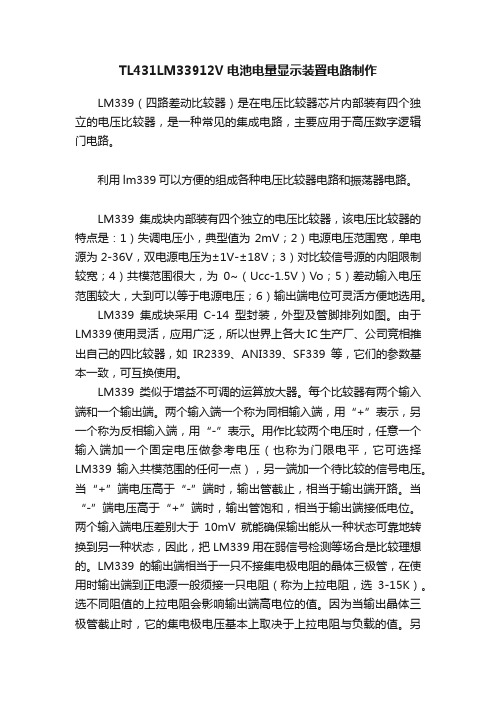 TL431LM33912V 电池电量显示装置电路制作

LM339（四路差动比较器）是在电压比较器芯片内部装有四个独立的电压比较器，是一种常见的集成电路，主要应用于高压数字逻辑门电路。

利用 lm339 可以方便的组成各种电压比较器电路和振荡器电路。

LM339 集成块内部装有四个独立的电压比较器，该电压比较器的特点是：1）失调电压小，典型值为 2mV；2）电源电压范围宽，单电源为 2-36V，双电源电压为±1V-±18V；3）对比较信号源的内阻限制较宽；4）共模范围很大，为 0~（Ucc-1.5V）Vo；5）差动输入电压范围较大，大到可以等于电源电压；6）输出端电位可灵活方便地选用。

LM339 集成块采用 C-14 型封装，外型及管脚排列如图。由于 LM339 使用灵活，应用广泛，所以世界上各大 IC 生产厂、公司竞相推出自己的四比较器，如 IR2339、ANI339、SF339 等，它们的参数基本一致，可互换使用。

LM339 类似于增益不可调的运算放大器。每个比较器有两个输入端和一个输出端。两个输入端一个称为同相输入端，用“+”表示，另一个称为反相输入端，用“-”表示。用作比较两个电压时，任意一个输入端加一个固定电压做参考电压（也称为门限电平，它可选择 LM339 输入共模范围的任何一点），另一端加一个待比较的信号电压。当“+”端电压高于“-”端时，输出管截止，相当于输出端开路。当“-”端电压高于“+”端时，输出管饱和，相当于输出端接低电位。两个输入端电压差别大于 10mV 就能确保输出能从一种状态可靠地转换到另一种状态，因此，把 LM339 用在弱信号检测等场合是比较理想的。LM339 的输出端相当于一只不接集电极电阻的晶体三极管，在使用时输出端到正电源一般须接一只电阻（称为上拉电阻，选 3-15K）。选不同阻值的上拉电阻会影响输出端高电位的值。因为当输出晶体三极管截止时，它的集电极电压基本上取决于上拉电阻与负载的值。另